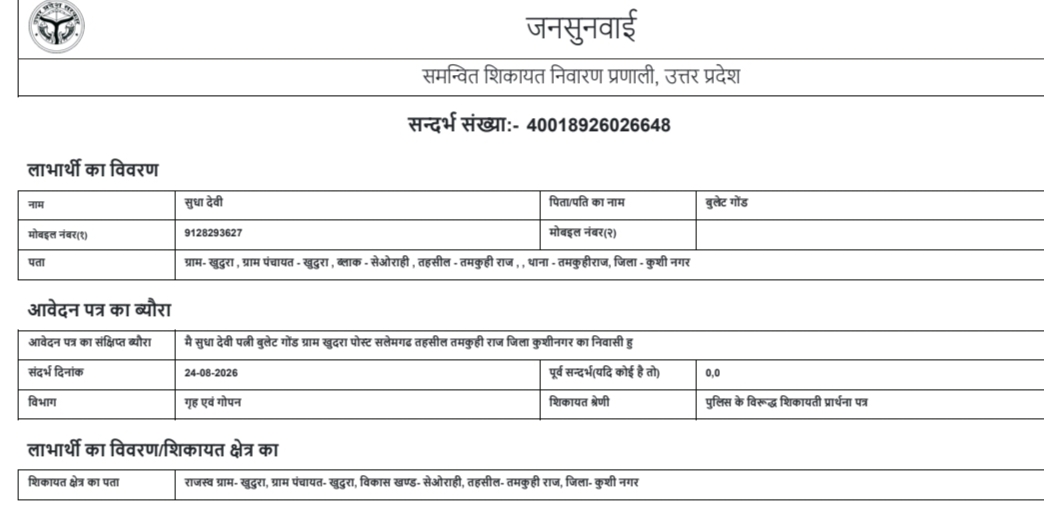 जनसुनवाई

समन्वित शिकायत निवारण प्रणाली, उत्तर प्रदेश

सन्दर्भ संख्या:- 40018926026648

लाभार्थी का विवरण

| नाम | सुधा देवी | पिता/पति का नाम | बुलेट गोंड |
|---|---|---|---|
| मोबइल नंबर(१) | 9128293627 | मोबइल नंबर(२) | |
| पता | ग्राम- खुदुरा , ग्राम पंचायत - खुदुरा , ब्लाक - सेओराही , तहसील - तमकुही राज , , थाना - तमकुहीराज, जिला - कुशी नगर | | |

आवेदन पत्र का ब्यौरा

| आवेदन पत्र का संक्षिप्त ब्यौरा | मै सुधा देवी पत्नी बुलेट गोंड ग्राम खुदरा पोस्ट सलेमगढ तहसील तमकुही राज जिला कुशीनगर का निवासी हु | | |
|---|---|---|---|
| संदर्भ दिनांक | 24-08-2026 | पूर्व सन्दर्भ(यदि कोई है तो) | 0,0 |
| विभाग | गृह एवं गोपन | शिकायत श्रेणी | पुलिस के विरूद्ध शिकायती प्रार्थना पत्र |

लाभार्थी का विवरण/शिकायत क्षेत्र का

| शिकायत क्षेत्र का पता | राजस्व ग्राम- खुदुरा, ग्राम पंचायत- खुदुरा, विकास खण्ड- सेओराही, तहसील- तमकुही राज, जिला- कुशी नगर |
|---|---|